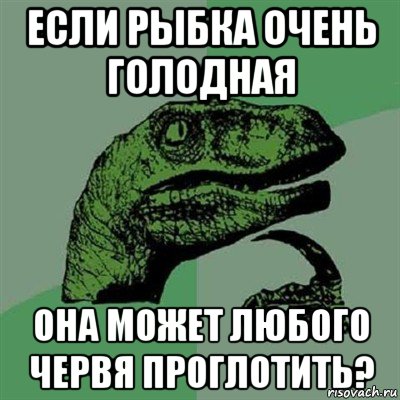 ЕСЛИ РЫБКА ОЧЕНЬ ГОЛОДНАЯ

ОНА МОЖЕТ ЛЮБОГО ЧЕРВЯ ПРОГЛОТИТЬ?

risovach.ru